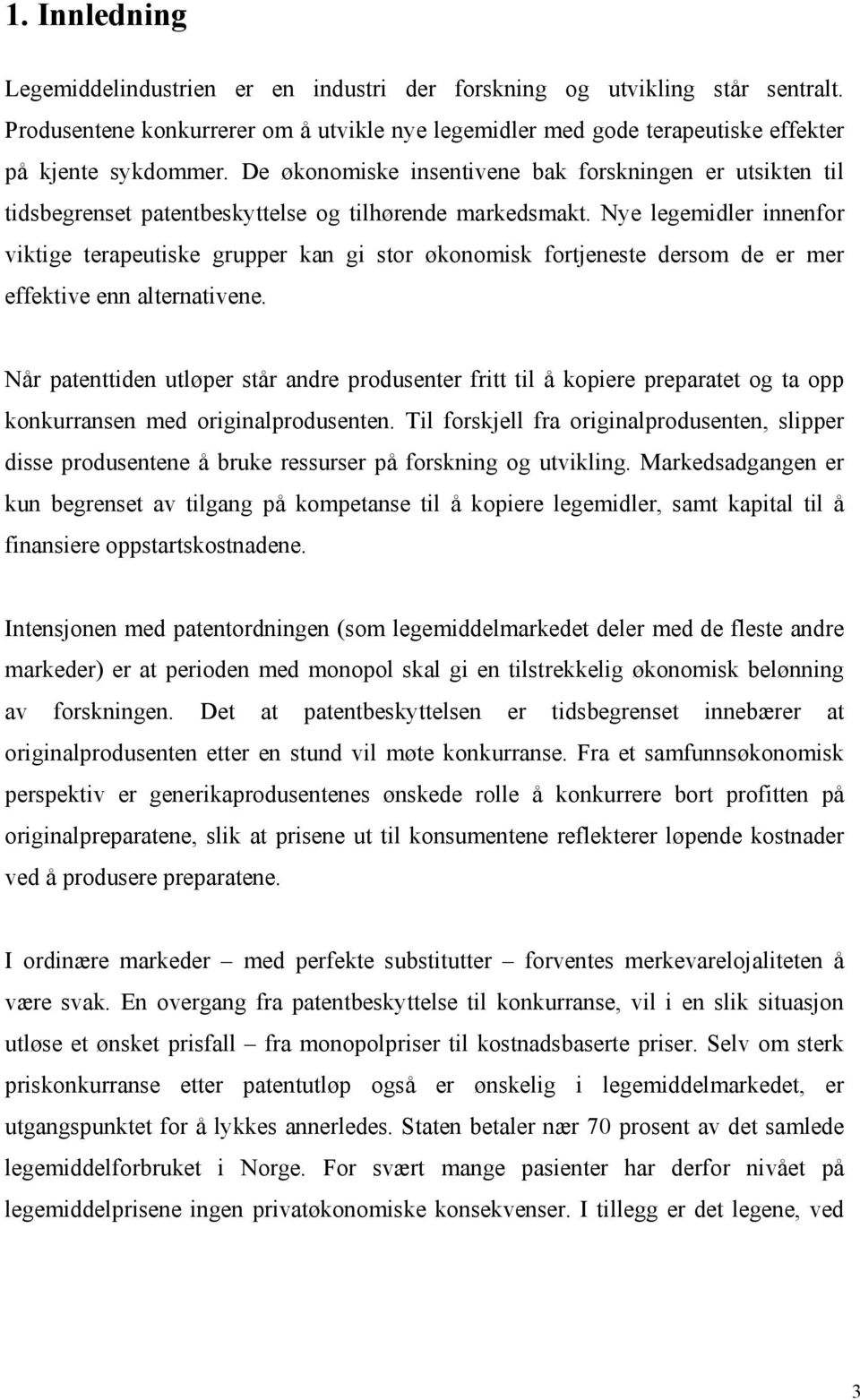 1. Innledning

Legemiddelindustrien er en industri der forskning og utvikling står sentralt. Produsentene konkurrerer om å utvikle nye legemidler med gode terapeutiske effekter på kjente sykdommer. De økonomiske insentivene bak forskningen er utsikten til tidsbegrenset patentbeskyttelse og tilhørende markedsmakt. Nye legemidler innenfor viktige terapeutiske grupper kan gi stor økonomisk fortjeneste dersom de er mer effektive enn alternativene.

Når patenttiden utløper står andre produsenter fritt til å kopiere preparatet og ta opp konkurransen med originalprodusenten. Til forskjell fra originalprodusenten, slipper disse produsentene å bruke ressurser på forskning og utvikling. Markedsadgangen er kun begrenset av tilgang på kompetanse til å kopiere legemidler, samt kapital til å finansiere oppstartskostnadene.

Intensjonen med patentordningen (som legemiddelmarkedet deler med de fleste andre markeder) er at perioden med monopol skal gi en tilstrekkelig økonomisk belønning av forskningen. Det at patentbeskyttelsen er tidsbegrenset innebærer at originalprodusenten etter en stund vil møte konkurranse. Fra et samfunnsøkonomisk perspektiv er generikaprodusentenes ønskede rolle å konkurrere bort profitten på originalpreparatene, slik at prisene ut til konsumentene reflekterer løpende kostnader ved å produsere preparatene.

I ordinære markeder – med perfekte substitutter – forventes merkevarelojaliteten å være svak. En overgang fra patentbeskyttelse til konkurranse, vil i en slik situasjon utløse et ønsket prisfall – fra monopolpriser til kostnadsbaserte priser. Selv om sterk priskonkurranse etter patentutløp også er ønskelig i legemiddelmarkedet, er utgangspunktet for å lykkes annerledes. Staten betaler nær 70 prosent av det samlede legemiddelforbruket i Norge. For svært mange pasienter har derfor nivået på legemiddelprisene ingen privatøkonomiske konsekvenser. I tillegg er det legene, ved

3